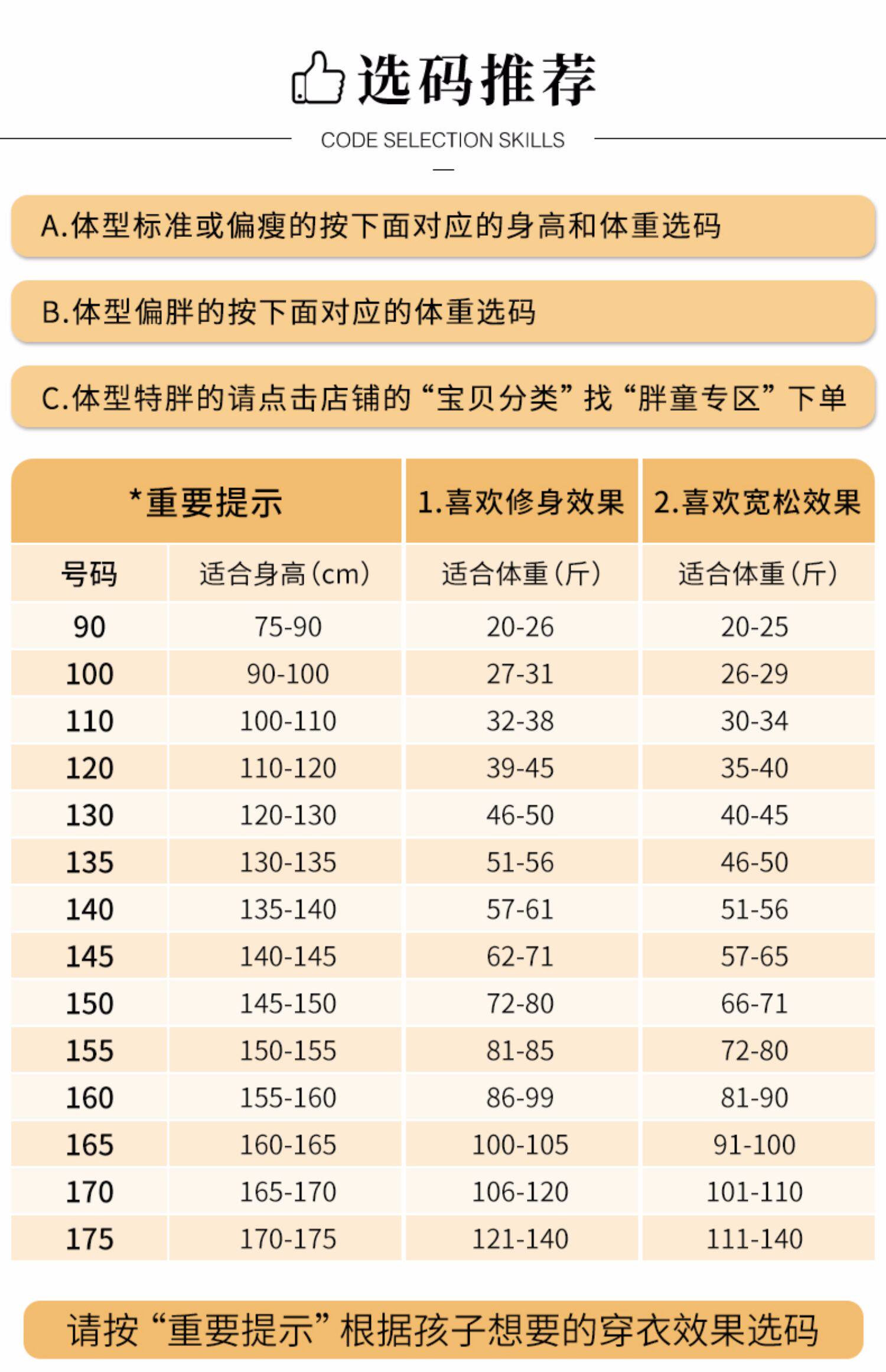 选码推荐

CODE SELECTION SKILLS

A.体型标准或偏瘦的按下面对应的身高和体重选码

B.体型偏胖的按下面对应的体重选码

C.体型特胖的请点击店铺的“宝贝分类”找“胖童专区”下单

| *重要提示 | | 1.喜欢修身效果 | 2.喜欢宽松效果 |
|---|---|---|---|
| 号码 | 适合身高(cm) | 适合体重(斤) | 适合体重(斤) |
| 90 | 75-90 | 20-26 | 20-25 |
| 100 | 90-100 | 27-31 | 26-29 |
| 110 | 100-110 | 32-38 | 30-34 |
| 120 | 110-120 | 39-45 | 35-40 |
| 130 | 120-130 | 46-50 | 40-45 |
| 135 | 130-135 | 51-56 | 46-50 |
| 140 | 135-140 | 57-61 | 51-56 |
| 145 | 140-145 | 62-71 | 57-65 |
| 150 | 145-150 | 72-80 | 66-71 |
| 155 | 150-155 | 81-85 | 72-80 |
| 160 | 155-160 | 86-99 | 81-90 |
| 165 | 160-165 | 100-105 | 91-100 |
| 170 | 165-170 | 106-120 | 101-110 |
| 175 | 170-175 | 121-140 | 111-140 |

请按“重要提示”根据孩子想要的穿衣效果选码